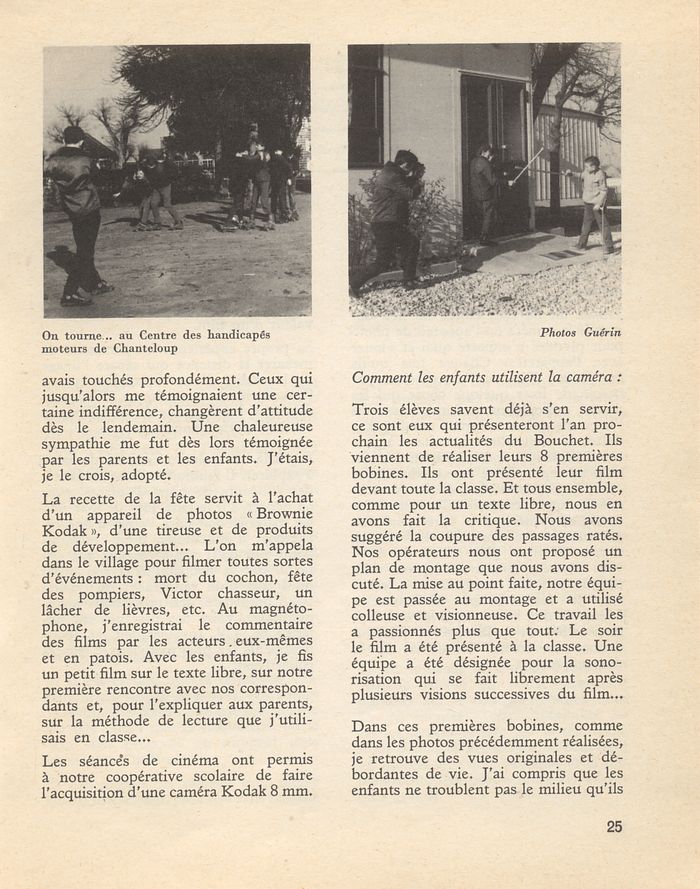 On tourne... au Centre des handicapés moteurs de Chanteloup

Photos Guérin

avais touchés profondément. Ceux qui jusqu'alors me témoignaient une certaine indifférence, changèrent d'attitude dès le lendemain. Une chaleureuse sympathie me fut dès lors témoignée par les parents et les enfants. J'étais, je le crois, adopté.

La recette de la fête servit à l'achat d'un appareil de photos « Brownie Kodak », d'une tireuse et de produits de développement... L'on m'appela dans le village pour filmer toutes sortes d'événements : mort du cochon, fête des pompiers, Victor chasseur, un lâcher de lièvres, etc. Au magnétophone, j'enregistrai le commentaire des films par les acteurs eux-mêmes et en patois. Avec les enfants, je fis un petit film sur le texte libre, sur notre première rencontre avec nos correspondants et, pour l'expliquer aux parents, sur la méthode de lecture que j'utilisais en classe...

Les séances de cinéma ont permis à notre coopérative scolaire de faire l'acquisition d'une caméra Kodak 8 mm.

Comment les enfants utilisent la caméra :

Trois élèves savent déjà s'en servir, ce sont eux qui présenteront l'an prochain les actualités du Bouchet. Ils viennent de réaliser leurs 8 premières bobines. Ils ont présenté leur film devant toute la classe. Et tous ensemble, comme pour un texte libre, nous en avons fait la critique. Nous avons suggéré la coupure des passages ratés. Nos opérateurs nous ont proposé un plan de montage que nous avons discuté. La mise au point faite, notre équipe est passée au montage et a utilisé colleuse et visionneuse. Ce travail les a passionnés plus que tout. Le soir le film a été présenté à la classe. Une équipe a été désignée pour la sonorisation qui se fait librement après plusieurs visions successives du film...

Dans ces premières bobines, comme dans les photos précédemment réalisées, je retrouve des vues originales et débordantes de vie. J'ai compris que les enfants ne troublent pas le milieu qu'ils

25